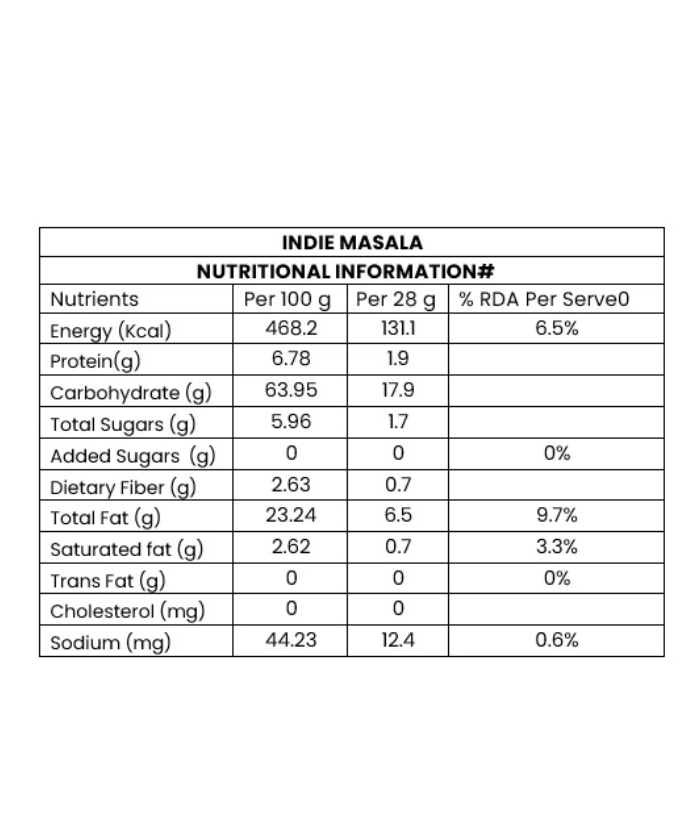 | INDIE MASALA | | | |
|---|---|---|---|
| NUTRITIONAL INFORMATION# | | | |
| Nutrients | Per 100 g | Per 28 g | % RDA Per Serve0 |
| Energy (Kcal) | 468.2 | 131.1 | 6.5% |
| Protein(g) | 6.78 | 1.9 | |
| Carbohydrate (g) | 63.95 | 17.9 | |
| Total Sugars (g) | 5.96 | 1.7 | |
| Added Sugars (g) | 0 | 0 | 0% |
| Dietary Fiber (g) | 2.63 | 0.7 | |
| Total Fat (g) | 23.24 | 6.5 | 9.7% |
| Saturated fat (g) | 2.62 | 0.7 | 3.3% |
| Trans Fat (g) | 0 | 0 | 0% |
| Cholesterol (mg) | 0 | 0 | |
| Sodium (mg) | 44.23 | 12.4 | 0.6% |